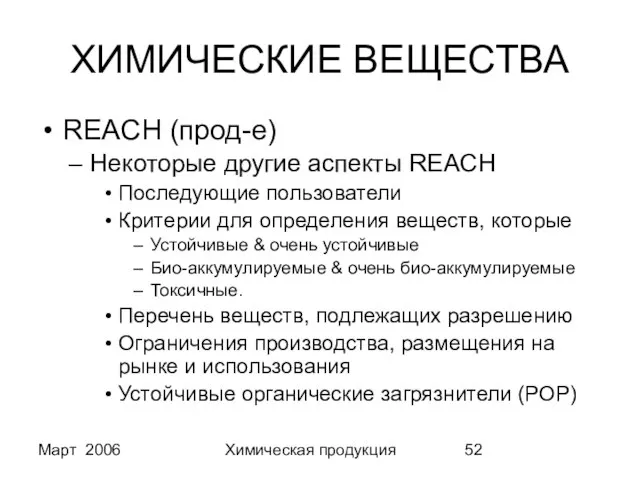 ХИМИЧЕСКИЕ ВЕЩЕСТВА

• REACH (прод-е)
– Некоторые другие аспекты REACH
• Последующие пользователи
• Критерии для определения веществ, которые
– Устойчивые & очень устойчивые
– Био-аккумулируемые & очень био-аккумулируемые
– Токсичные.
• Перечень веществ, подлежащих разрешению
• Ограничения производства, размещения на рынке и использования
• Устойчивые органические загрязнители (POP)

Март 2006 Химическая продукция 52